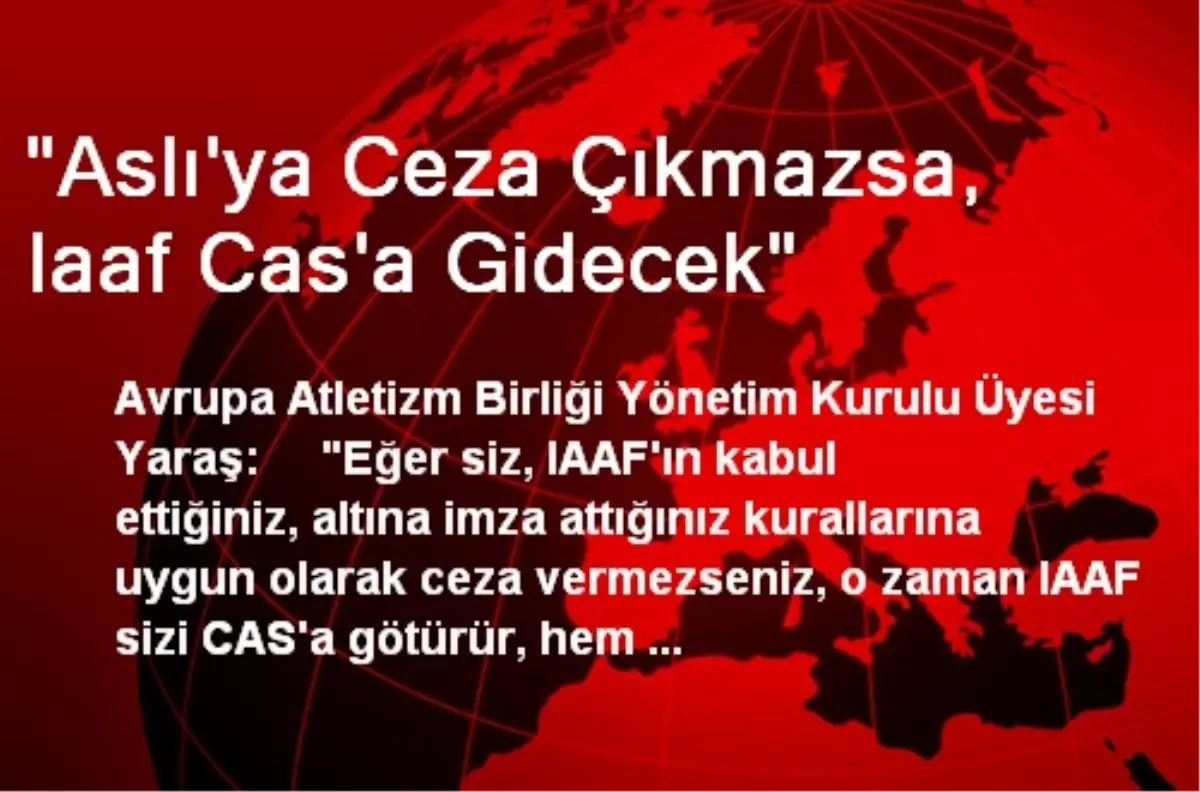 "Aslı'ya Ceza Çıkmazsa, Iaaf Cas'a Gidecek"

Avrupa Atletizm Birliği Yönetim Kurulu Üyesi Yaraş: "Eğer siz, IAAF'ın kabul ettiğiniz, altına imza attığınız kurallarına uygun olarak ceza vermezseniz, o zaman IAAF sizi CAS'a götürür, hem ...